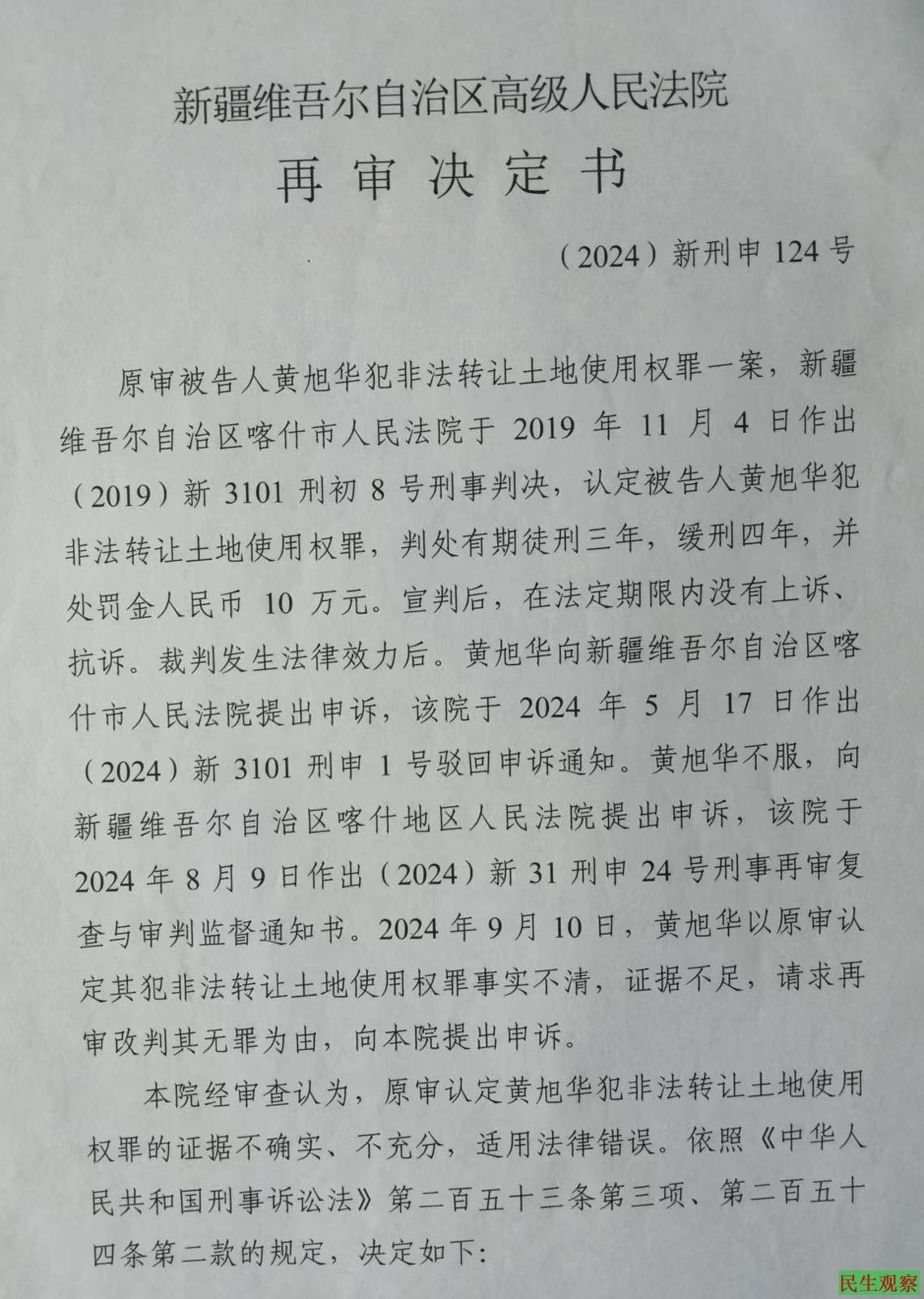 新疆维吾尔自治区高级人民法院

再审决定书

（2024）新刑申124号

原审被告人黄旭华犯非法转让土地使用权罪一案，新疆维吾尔自治区喀什市人民法院于2019年11月4日作出（2019）新3101刑初8号刑事判决，认定被告人黄旭华犯非法转让土地使用权罪，判处有期徒刑三年，缓刑四年，并处罚金人民币10万元。宣判后，在法定期限内没有上诉、抗诉。裁判发生法律效力后。黄旭华向新疆维吾尔自治区喀什市人民法院提出申诉，该院于2024年5月17日作出（2024）新3101刑申1号驳回申诉通知。黄旭华不服，向新疆维吾尔自治区喀什地区人民法院提出申诉，该院于2024年8月9日作出（2024）新31刑申24号刑事再审复查与审判监督通知书。2024年9月10日，黄旭华以原审认定其犯非法转让土地使用权罪事实不清，证据不足，请求再审改判其无罪为由，向本院提出申诉。

本院经审查认为，原审认定黄旭华犯非法转让土地使用权罪的证据不确实、不充分，适用法律错误。依照《中华人民共和国刑事诉讼法》第二百五十三条第三项、第二百五十四条第二款的规定，决定如下：

民生观察